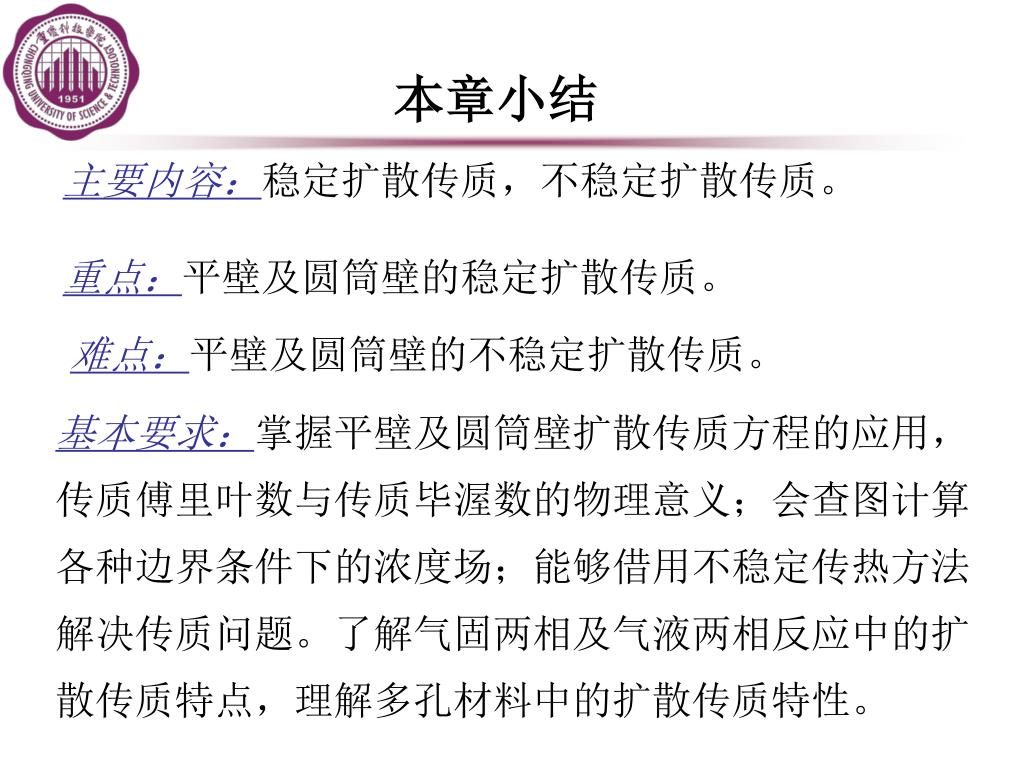 重庆科技学院
CHONGQING UNIVERSITY OF SCIENCE & TECHNOLOGY
1951

本章小结

主要内容：稳定扩散传质，不稳定扩散传质。

重点：平壁及圆筒壁的稳定扩散传质。

难点：平壁及圆筒壁的不稳定扩散传质。

基本要求：掌握平壁及圆筒壁扩散传质方程的应用，传质傅里叶数与传质毕渥数的物理意义；会查图计算各种边界条件下的浓度场；能够借用不稳定传热方法解决传质问题。了解气固两相及气液两相反应中的扩散传质特点，理解多孔材料中的扩散传质特性。